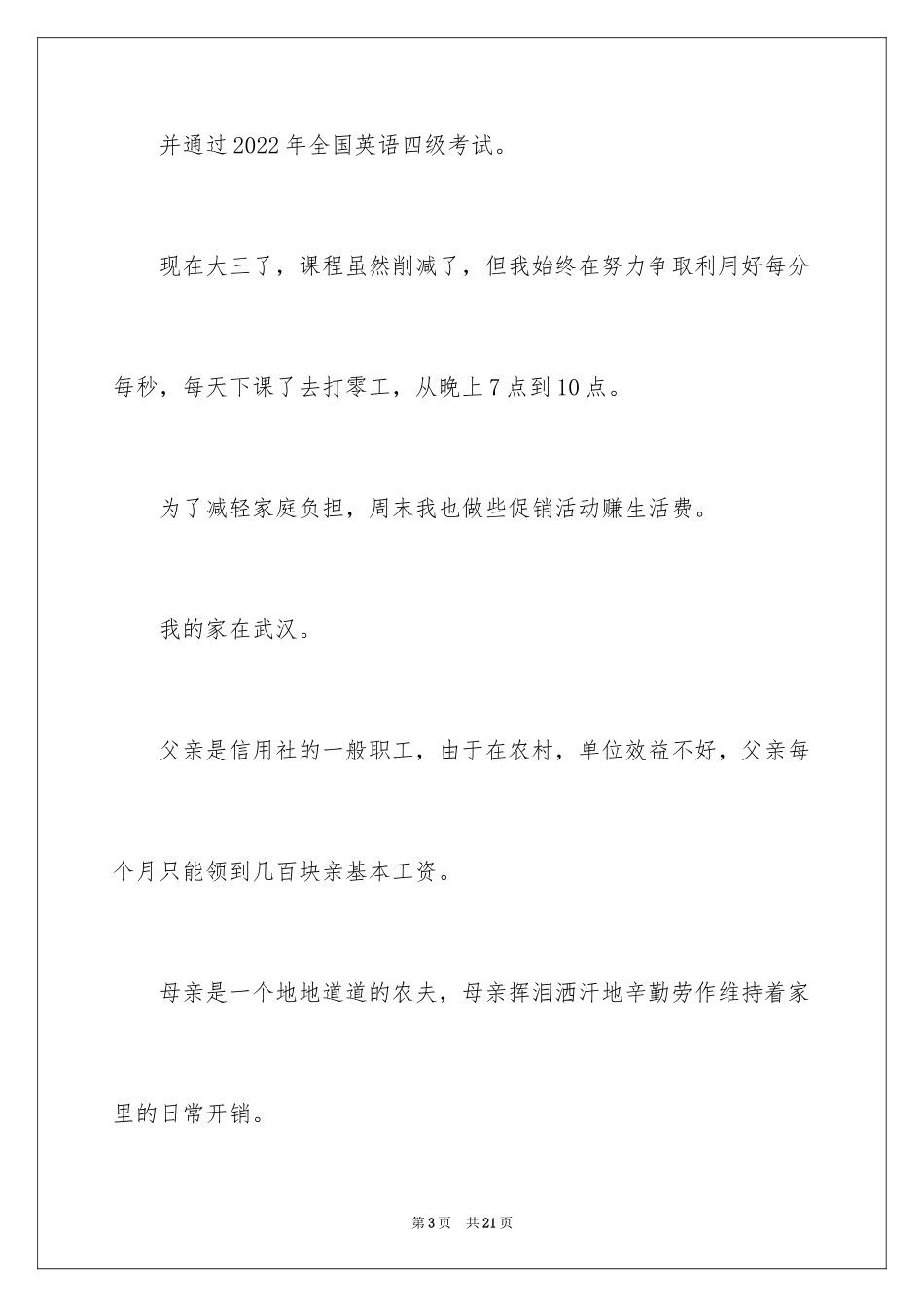 并通过2022年全国英语四级考试。

现在大三了，课程虽然削减了，但我始终在努力争取利用好每分每秒，每天下课了去打零工，从晚上7点到10点。

为了减轻家庭负担，周末我也做些促销活动赚生活费。

我的家在武汉。

父亲是信用社的一般职工，由于在农村，单位效益不好，父亲每个月只能领到几百块亲基本工资。

母亲是一个地地道道的农夫，母亲挥泪洒汗地辛勤劳作维持着家里的日常开销。

第3页 共21页